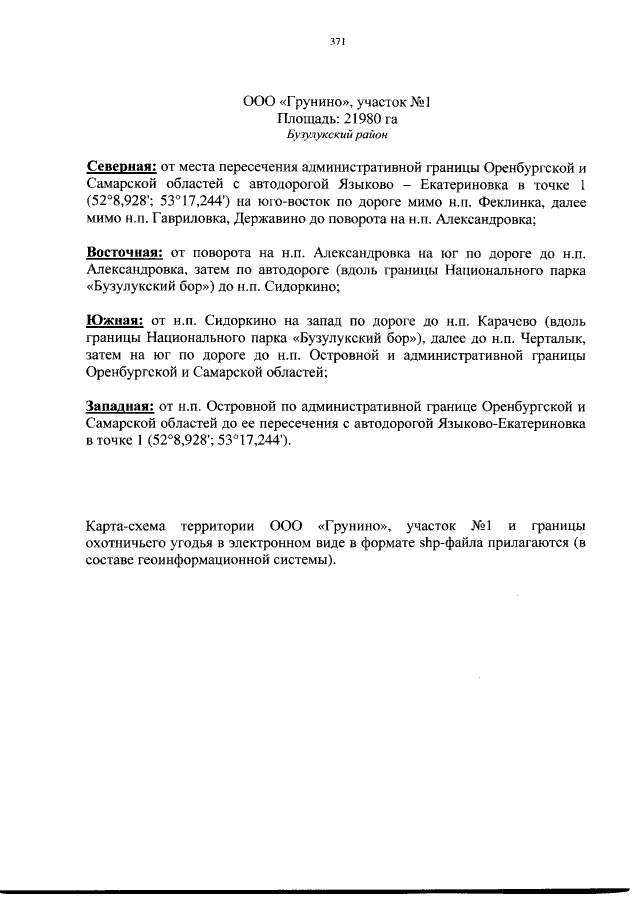 371

ООО «Грунино», участок №1
Площадь: 21980 га
Бузулукский район

Северная: от места пересечения административной границы Оренбургской и Самарской областей с автодорогой Языково – Екатериновка в точке 1 (52°8,928'; 53°17,244') на юго-восток по дороге мимо н.п. Феклинка, далее мимо н.п. Гавриловка, Державино до поворота на н.п. Александровка;

Восточная: от поворота на н.п. Александровка на юг по дороге до н.п. Александровка, затем по автодороге (вдоль границы Национального парка «Бузулукский бор») до н.п. Сидоркино;

Южная: от н.п. Сидоркино на запад по дороге до н.п. Карачево (вдоль границы Национального парка «Бузулукский бор»), далее до н.п. Черталык, затем на юг по дороге до н.п. Островной и административной границы Оренбургской и Самарской областей;

Западная: от н.п. Островной по административной границе Оренбургской и Самарской областей до ее пересечения с автодорогой Языково-Екатериновка в точке 1 (52°8,928'; 53°17,244').

Карта-схема территории ООО «Грунино», участок №1 и границы охотничьего угодья в электронном виде в формате shp-файла прилагаются (в составе геоинформационной системы).